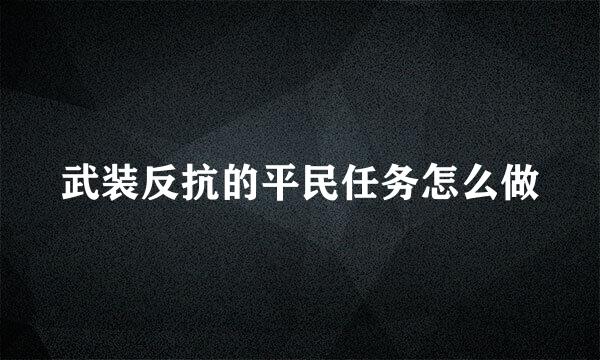 武装反抗的平民任务怎么做